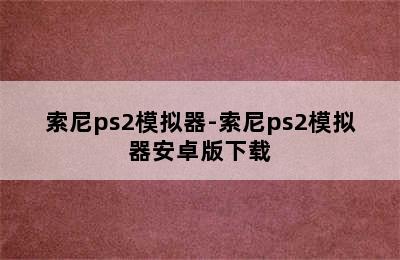 索尼ps2模拟器-索尼ps2模拟器安卓版下载